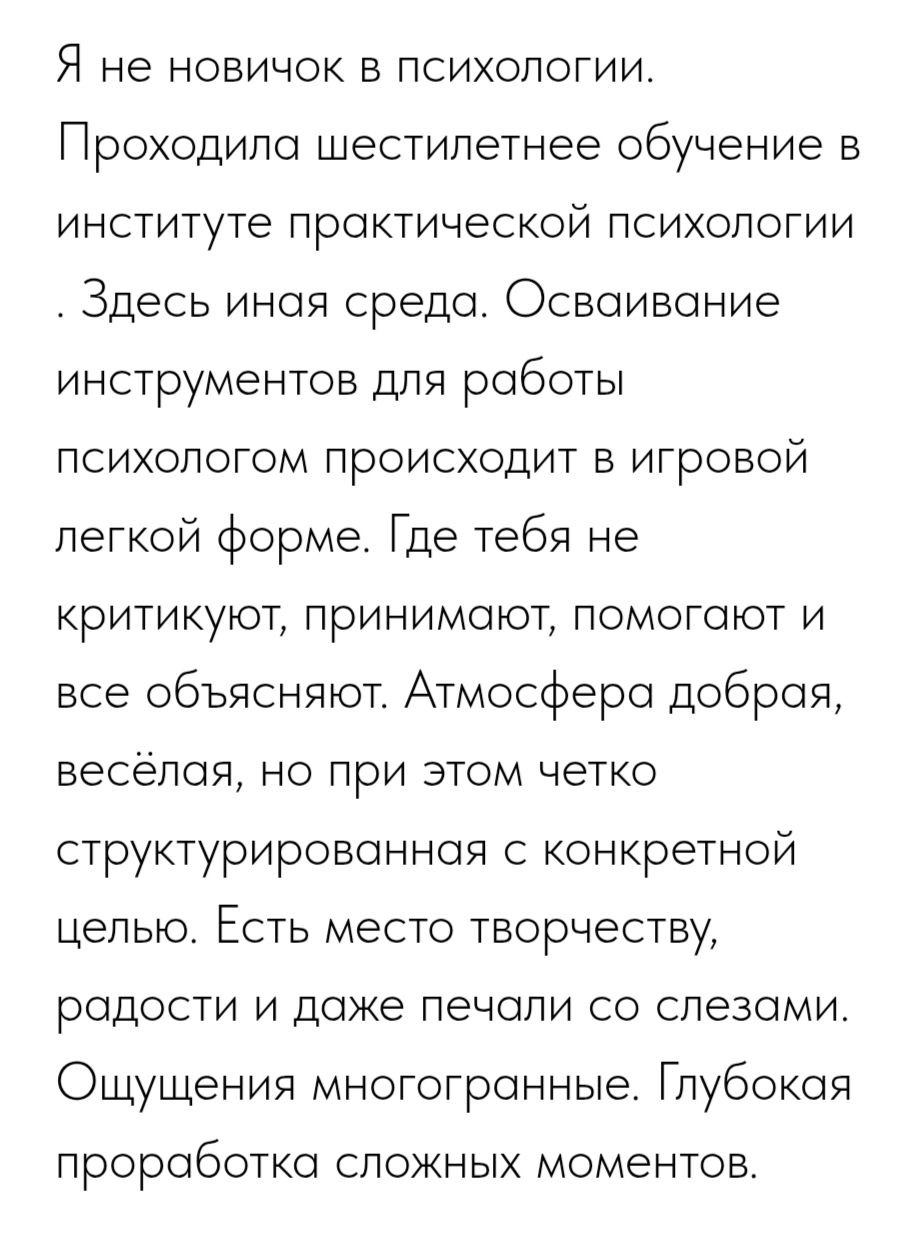 Я не новичок в психологии. Проходила шестилетнее обучение в институте практической психологии . Здесь иная среда. Осваивание инструментов для работы психологом происходит в игровой легкой форме. Где тебя не критикуют, принимают, помогают и все объясняют. Атмосфера добрая, весёлая, но при этом четко структурированная с конкретной целью. Есть место творчеству, радости и даже печали со слезами. Ощущения многогранные. Глубокая проработка сложных моментов.